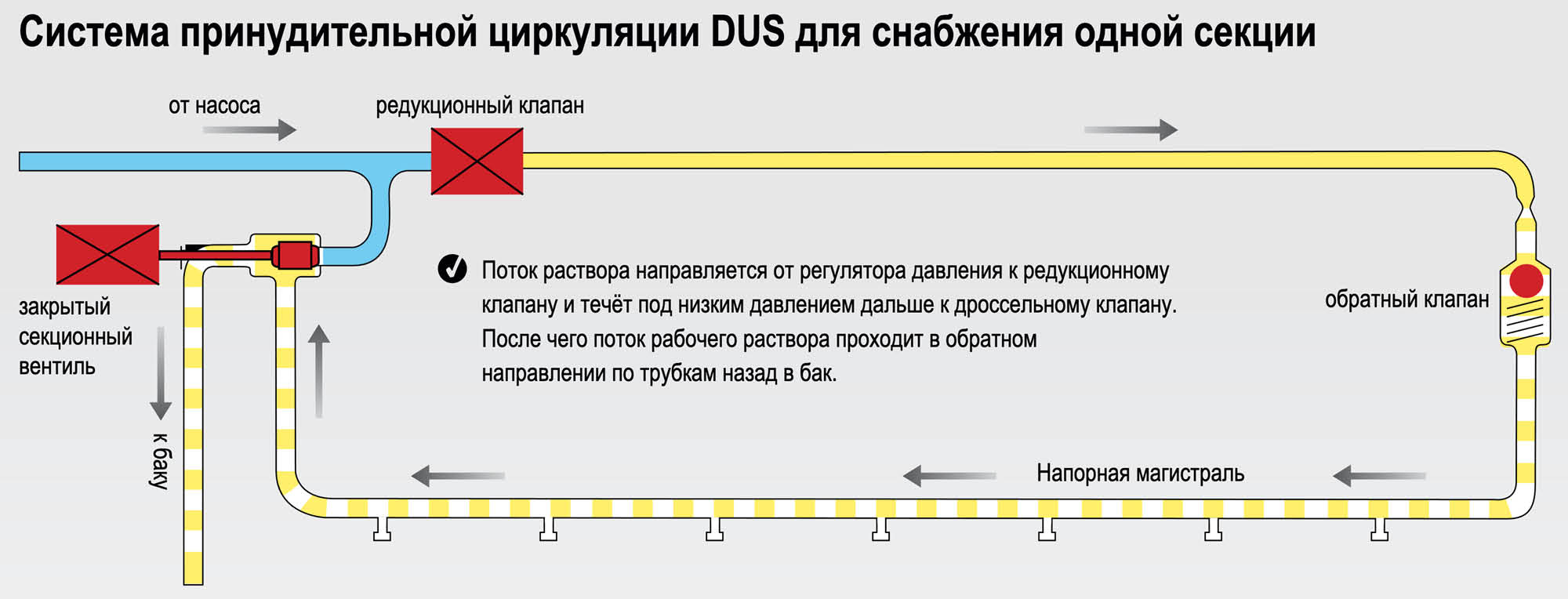 Система принудительной циркуляции DUS для снабжения одной секции

от насоса

редукционный клапан

закрытый секционный вентиль

к баку

Поток раствора направляется от регулятора давления к редукционному клапану и течёт под низким давлением дальше к дроссельному клапану. После чего поток рабочего раствора проходит в обратном направлении по трубкам назад в бак.

обратный клапан

Напорная магистраль